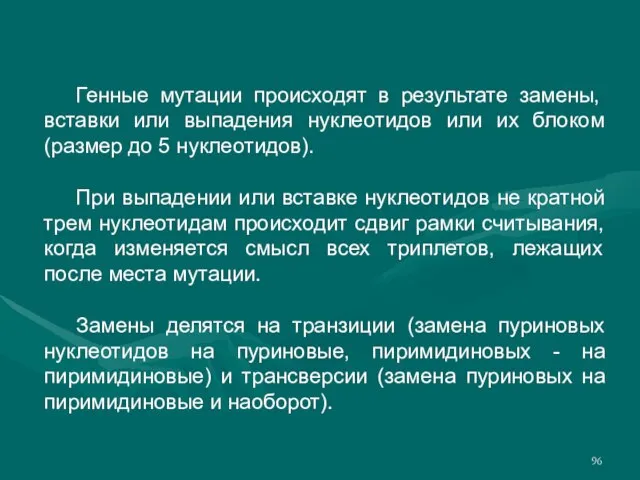 Генные мутации происходят в результате замены, вставки или выпадения нуклеотидов или их блоком (размер до 5 нуклеотидов).

При выпадении или вставке нуклеотидов не кратной трем нуклеотидам происходит сдвиг рамки считывания, когда изменяется смысл всех триплетов, лежащих после места мутации.

Замены делятся на транзиции (замена пуриновых нуклеотидов на пуриновые, пиримидиновых - на пиримидиновые) и трансверсии (замена пуриновых на пиримидиновые и наоборот).

96